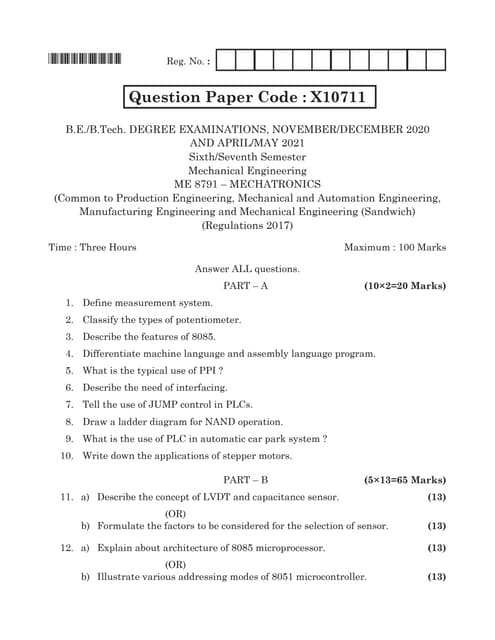 Reg. No. :

Question Paper Code : X10711

B.E./B.Tech. DEGREE EXAMINATIONS, NOVEMBER/DECEMBER 2020 AND APRIL/MAY 2021
Sixth/Seventh Semester
Mechanical Engineering
ME 8791 – MECHATRONICS
(Common to Production Engineering, Mechanical and Automation Engineering, Manufacturing Engineering and Mechanical Engineering (Sandwich)
(Regulations 2017)

Time : Three Hours Maximum : 100 Marks

Answer ALL questions.

PART – A (10×2=20 Marks)

1. Define measurement system.
2. Classify the types of potentiometer.
3. Describe the features of 8085.
4. Differentiate machine language and assembly language program.
5. What is the typical use of PPI ?
6. Describe the need of interfacing.
7. Tell the use of JUMP control in PLCs.
8. Draw a ladder diagram for NAND operation.
9. What is the use of PLC in automatic car park system ?
10. Write down the applications of stepper motors.

PART – B (5×13=65 Marks)

11. a) Describe the concept of LVDT and capacitance sensor. (13)
(OR)
b) Formulate the factors to be considered for the selection of sensor. (13)

12. a) Explain about architecture of 8085 microprocessor. (13)
(OR)
b) Illustrate various addressing modes of 8051 microcontroller. (13)